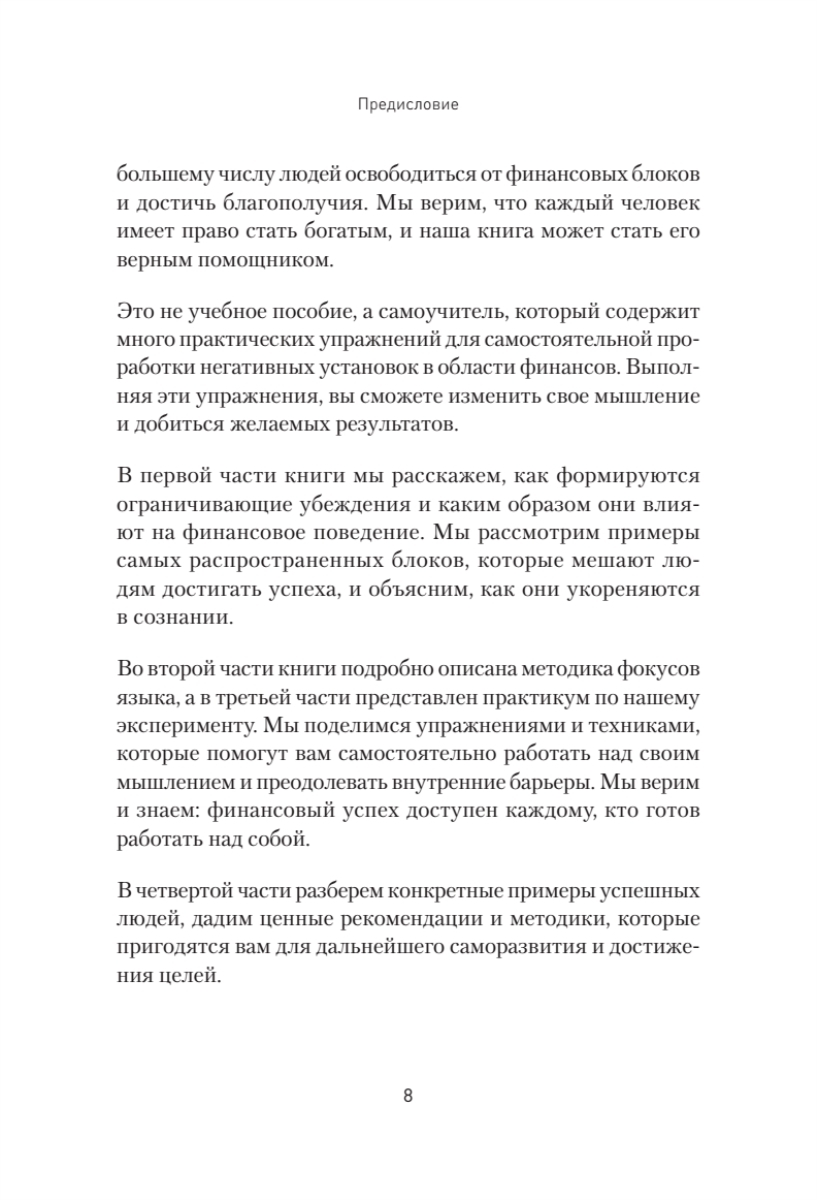 Предисловие

большему числу людей освободиться от финансовых блоков и достичь благополучия. Мы верим, что каждый человек имеет право стать богатым, и наша книга может стать его верным помощником.

Это не учебное пособие, а самоучитель, который содержит много практических упражнений для самостоятельной проработки негативных установок в области финансов. Выполняя эти упражнения, вы сможете изменить свое мышление и добиться желаемых результатов.

В первой части книги мы расскажем, как формируются ограничивающие убеждения и каким образом они влияют на финансовое поведение. Мы рассмотрим примеры самых распространенных блоков, которые мешают людям достигать успеха, и объясним, как они укореняются в сознании.

Во второй части книги подробно описана методика фокусов языка, а в третьей части представлен практикум по нашему эксперименту. Мы поделимся упражнениями и техниками, которые помогут вам самостоятельно работать над своим мышлением и преодолевать внутренние барьеры. Мы верим и знаем: финансовый успех доступен каждому, кто готов работать над собой.

В четвертой части разберем конкретные примеры успешных людей, дадим ценные рекомендации и методики, которые пригодятся вам для дальнейшего саморазвития и достижения целей.

8